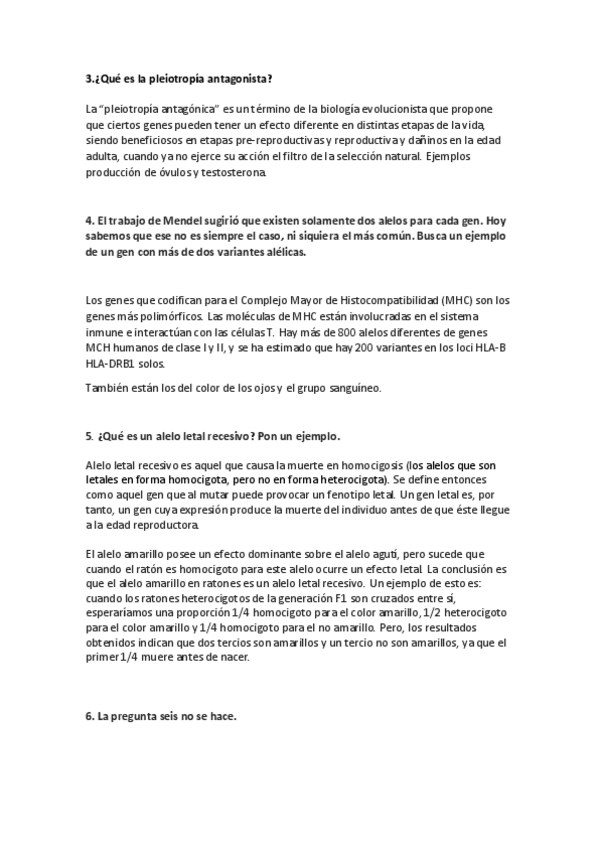 3.¿Qué es la pleiotropía antagonista?

La "pleiotropía antagónica" es un término de la biología evolucionista que propone que ciertos genes pueden tener un efecto diferente en distintas etapas de la vida, siendo beneficiosos en etapas pre-reproductivas y reproductiva y dañinos en la edad adulta, cuando ya no ejerce su acción el filtro de la selección natural. Ejemplos producción de óvulos y testosterona.

4. El trabajo de Mendel sugirió que existen solamente dos alelos para cada gen. Hoy sabemos que ese no es siempre el caso, ni siquiera el más común. Busca un ejemplo de un gen con más de dos variantes alélicas.

Los genes que codifican para el Complejo Mayor de Histocompatibilidad (MHC) son los genes más polimórficos. Las moléculas de MHC están involucradas en el sistema inmune e interactúan con las células T. Hay más de 800 alelos diferentes de genes MCH humanos de clase I y II, y se ha estimado que hay 200 variantes en los loci HLA-B HLA-DRB1 solos.

También están los del color de los ojos y el grupo sanguíneo.

5. ¿Qué es un alelo letal recesivo? Pon un ejemplo.

Alelo letal recesivo es aquel que causa la muerte en homocigosis (los alelos que son letales en forma homocigota, pero no en forma heterocigota). Se define entonces como aquel gen que al mutar puede provocar un fenotipo letal. Un gen letal es, por tanto, un gen cuya expresión produce la muerte del individuo antes de que éste llegue a la edad reproductora.

El alelo amarillo posee un efecto dominante sobre el alelo agutí, pero sucede que cuando el ratón es homocigoto para este alelo ocurre un efecto letal. La conclusión es que el alelo amarillo en ratones es un alelo letal recesivo. Un ejemplo de esto es: cuando los ratones heterocigotos de la generación F1 son cruzados entre sí, esperaríamos una proporción 1/4 homocigoto para el color amarillo, 1/2 heterocigoto para el color amarillo y 1/4 homocigoto para el no amarillo. Pero, los resultados obtenidos indican que dos tercios son amarillos y un tercio no son amarillos, ya que el primer 1/4 muere antes de nacer.

6. La pregunta seis no se hace.